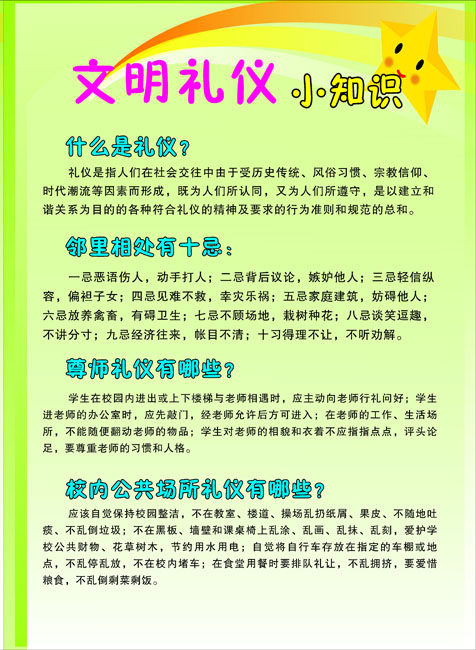 文明礼仪 小知识

什么是礼仪？

礼仪是指人们在社会交往中由于受历史传统、风俗习惯、宗教信仰、时代潮流等因素而形成，既为人们所认同，又为人们所遵守，是以建立和谐关系为目的的各种符合礼仪的精神及要求的行为准则和规范的总和。

邻里相处有十忌：

一忌恶语伤人，动手打人；二忌背后议论，嫉妒他人；三忌轻信纵容，偏袒子女；四忌见难不救，幸灾乐祸；五忌家庭建筑，妨碍他人；六忌放养禽畜，有碍卫生；七忌不顾场地，栽树种花；八忌谈笑逗趣，不讲分寸；九忌经济往来，帐目不清；十习得理不让，不听劝解。

尊师礼仪有哪些？

学生在校园内进出或上下楼梯与老师相遇时，应主动向老师行礼问好；学生进老师的办公室时，应先敲门，经老师允许后方可进入；在老师的工作、生活场所，不能随便翻动老师的物品；学生对老师的相貌和衣着不应指指点点，评头论足，要尊重老师的习惯和人格。

校内公共场所礼仪有哪些？

应该自觉保持校园整洁，不在教室、楼道、操场乱扔纸屑、果皮、不随地吐痰、不乱倒垃圾；不在黑板、墙壁和课桌椅上乱涂、乱画、乱抹、乱刻，爱护学校公共财物、花草树木，节约用水用电；自觉将自行车存放在指定的车棚或地点，不乱停乱放，不在校内堵车；在食堂用餐时要排队礼让，不乱拥挤，要爱惜粮食，不乱倒剩菜剩饭。